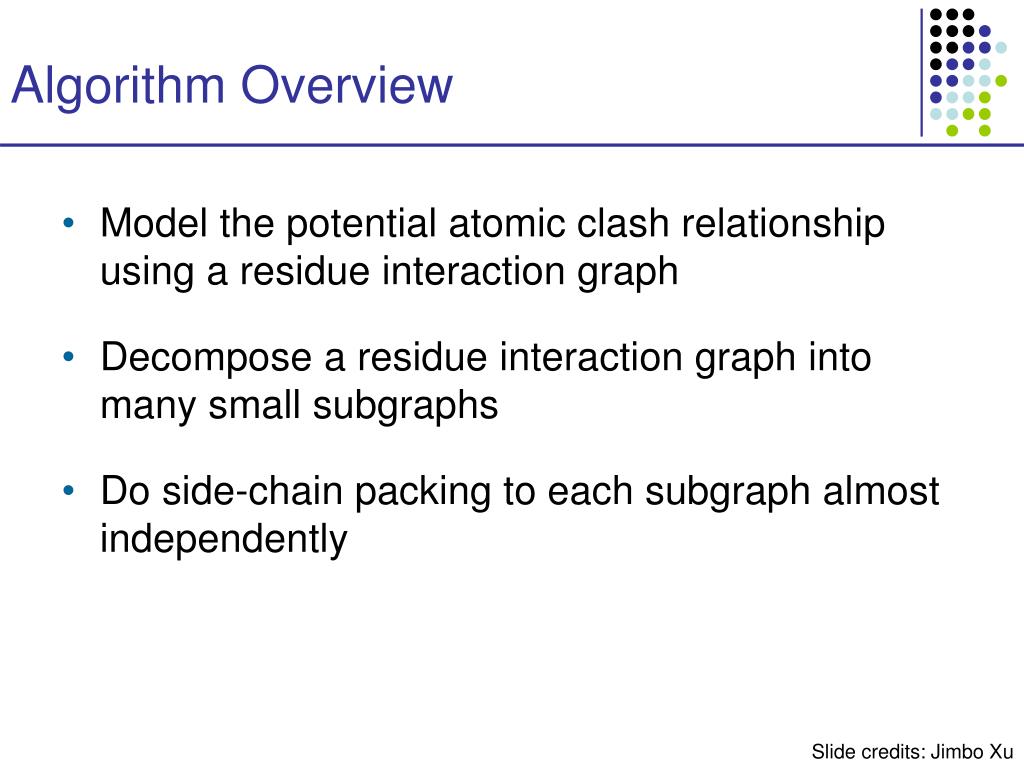 Algorithm Overview

• Model the potential atomic clash relationship using a residue interaction graph

• Decompose a residue interaction graph into many small subgraphs

• Do side-chain packing to each subgraph almost independently

Slide credits: Jimbo Xu